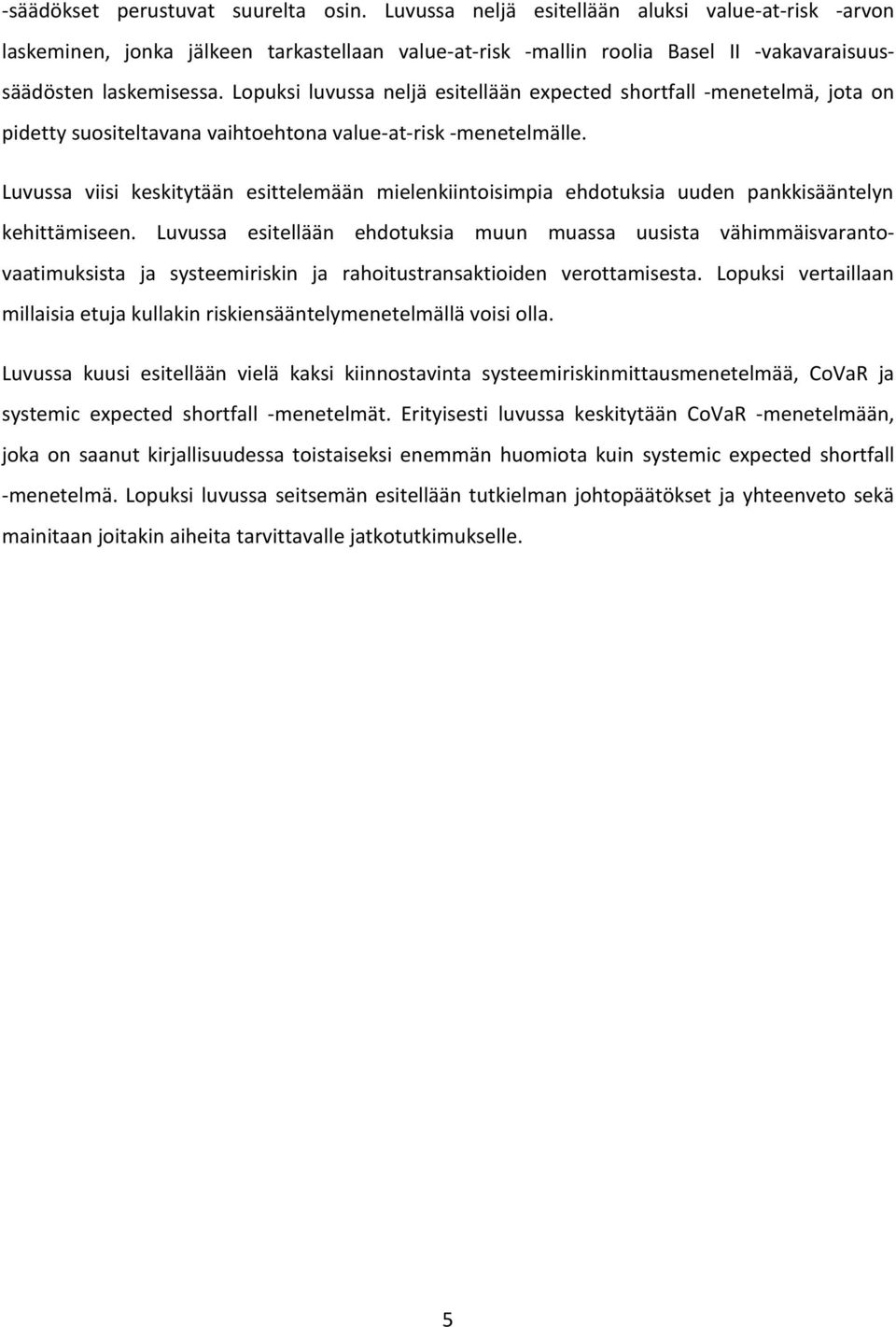 -säädökset perustuvat suurelta osin. Luvussa neljä esitellään aluksi value-at-risk -arvon laskeminen, jonka jälkeen tarkastellaan value-at-risk -mallin roolia Basel II -vakavaraisuussäädösten laskemisessa. Lopuksi luvussa neljä esitellään expected shortfall -menetelmä, jota on pidetty suositeltavana vaihtoehtona value-at-risk -menetelmälle.

Luvussa viisi keskitytään esittelemään mielenkiintoisimpia ehdotuksia uuden pankkisääntelyn kehittämiseen. Luvussa esitellään ehdotuksia muun muassa uusista vähimmäisvarantovaatimuksista ja systeemiriskin ja rahoitustransaktioiden verottamisesta. Lopuksi vertaillaan millaisia etuja kullakin riskiensääntelymenetelmällä voisi olla.

Luvussa kuusi esitellään vielä kaksi kiinnostavinta systeemiriskinmittausmenetelmää, CoVaR ja systemic expected shortfall -menetelmät. Erityisesti luvussa keskitytään CoVaR -menetelmään, joka on saanut kirjallisuudessa toistaiseksi enemmän huomiota kuin systemic expected shortfall -menetelmä. Lopuksi luvussa seitsemän esitellään tutkielman johtopäätökset ja yhteenveto sekä mainitaan joitakin aiheita tarvittavalle jatkotutkimukselle.

5